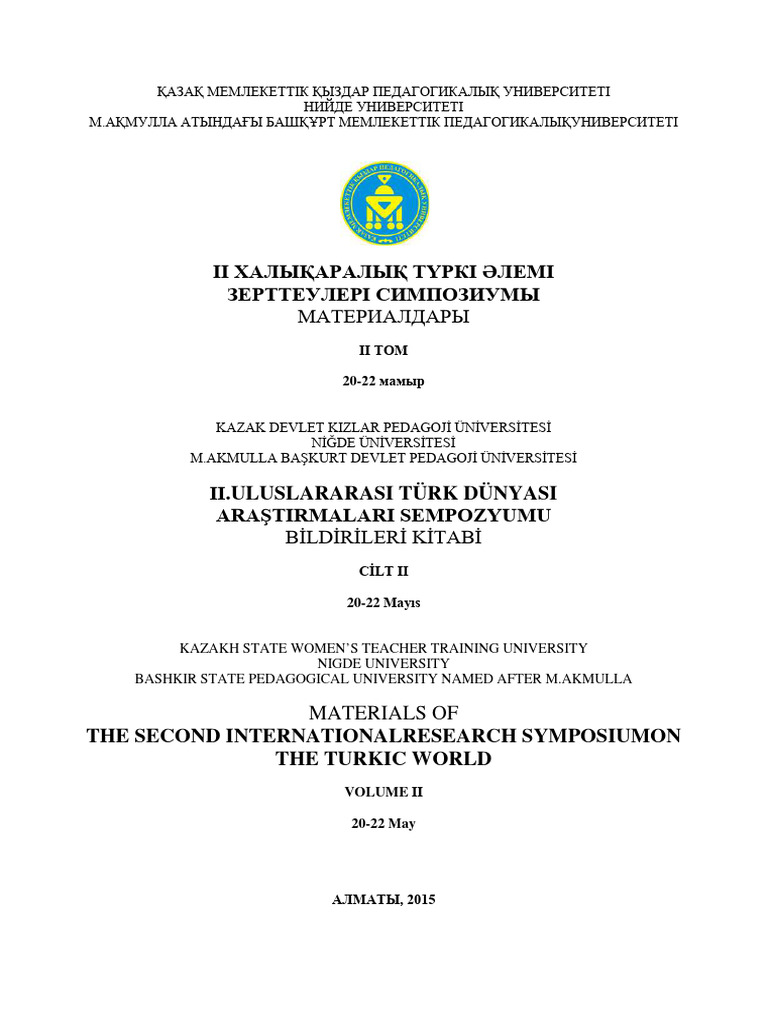 ҚАЗАҚ МЕМЛЕКЕТТІК ҚЫЗДАР ПЕДАГОГИКАЛЫҚ УНИВЕРСИТЕТІ
НИЙДЕ УНИВЕРСИТЕТІ
М.АҚМУЛЛА АТЫНДАҒЫ БАШҚҰРТ МЕМЛЕКЕТТІК ПЕДАГОГИКАЛЫҚУНИВЕРСИТЕТІ

ІІ ХАЛЫҚАРАЛЫҚ ТҮРКІ ӘЛЕМІ
ЗЕРТТЕУЛЕРІ СИМПОЗИУМЫ
МАТЕРИАЛДАРЫ

ІІ ТОМ

20-22 мамыр

KAZAK DEVLET KIZLAR PEDAGOJİ ÜNİVERSİTESİ
NİĞDE ÜNİVERSİTESİ
M.AKMULLA BAŞKURT DEVLET PEDAGOJİ ÜNİVERSİTESİ

II.ULUSLARARASI TÜRK DÜNYASI
ARAŞTIRMALARI SEMPOZYUMU
BİLDİRİLERİ KİTABİ

CİLT II

20-22 Mayıs

KAZAKH STATE WOMEN'S TEACHER TRAINING UNIVERSITY
NIGDE UNIVERSITY
BASHKIR STATE PEDAGOGICAL UNIVERSITY NAMED AFTER M.AKMULLA

MATERIALS OF
THE SECOND INTERNATIONALRESEARCH SYMPOSIUMON
THE TURKIC WORLD

VOLUME II

20-22 May

АЛМАТЫ, 2015